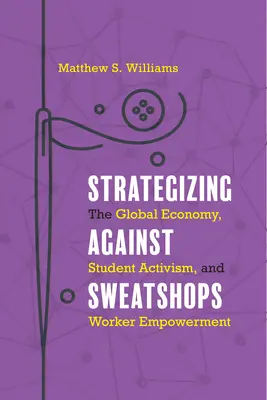 Matthew S. Williams

STRATEGIZING
The Global Economy,
AGAINST
Student Activism, and
SWEATSHOPS
Worker Empowerment